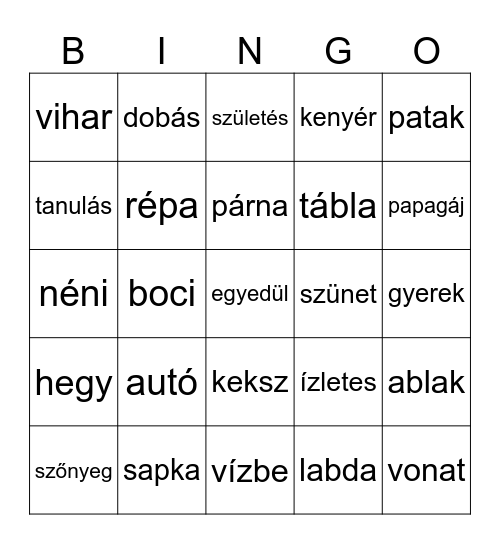 | B | I | N | G | O |
|---|---|---|---|---|
| vihar | dobás | születés | kenyér | patak |
| tanulás | répa | párna | tábla | papagáj |
| néni | boci | egyedül | szünet | gyerek |
| hegy | autó | keksz | ízletes | ablak |
| szőnyeg | sapka | vízbe | labda | vonat |